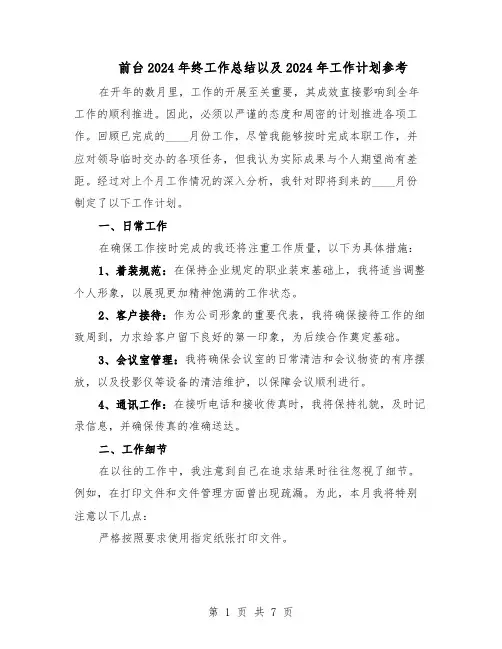 前台2024年终工作总结以及2024年工作计划参考

在开年的数月里，工作的开展至关重要，其成效直接影响到全年工作的顺利推进。因此，必须以严谨的态度和周密的计划推进各项工作。回顾已完成的____月份工作，尽管我能够按时完成本职工作，并应对领导临时交办的各项任务，但我认为实际成果与个人期望尚有差距。经过对上个月工作情况的深入分析，我针对即将到来的____月份制定了以下工作计划。

一、日常工作

在确保工作按时完成的我还将注重工作质量，以下为具体措施：

1、着装规范：在保持企业规定的职业装束基础上，我将适当调整个人形象，以展现更加精神饱满的工作状态。

2、客户接待：作为公司形象的重要代表，我将确保接待工作的细致周到，力求给客户留下良好的第一印象，为后续合作奠定基础。

3、会议室管理：我将确保会议室的日常清洁和会议物资的有序摆放，以及投影仪等设备的清洁维护，以保障会议顺利进行。

4、通讯工作：在接听电话和接收传真时，我将保持礼貌，及时记录信息，并确保传真的准确送达。

二、工作细节

在以往的工作中，我注意到自己在追求结果时往往忽视了细节。例如，在打印文件和文件管理方面曾出现疏漏。为此，本月我将特别注意以下几点：

严格按照要求使用指定纸张打印文件。

第 1 页 共 7 页